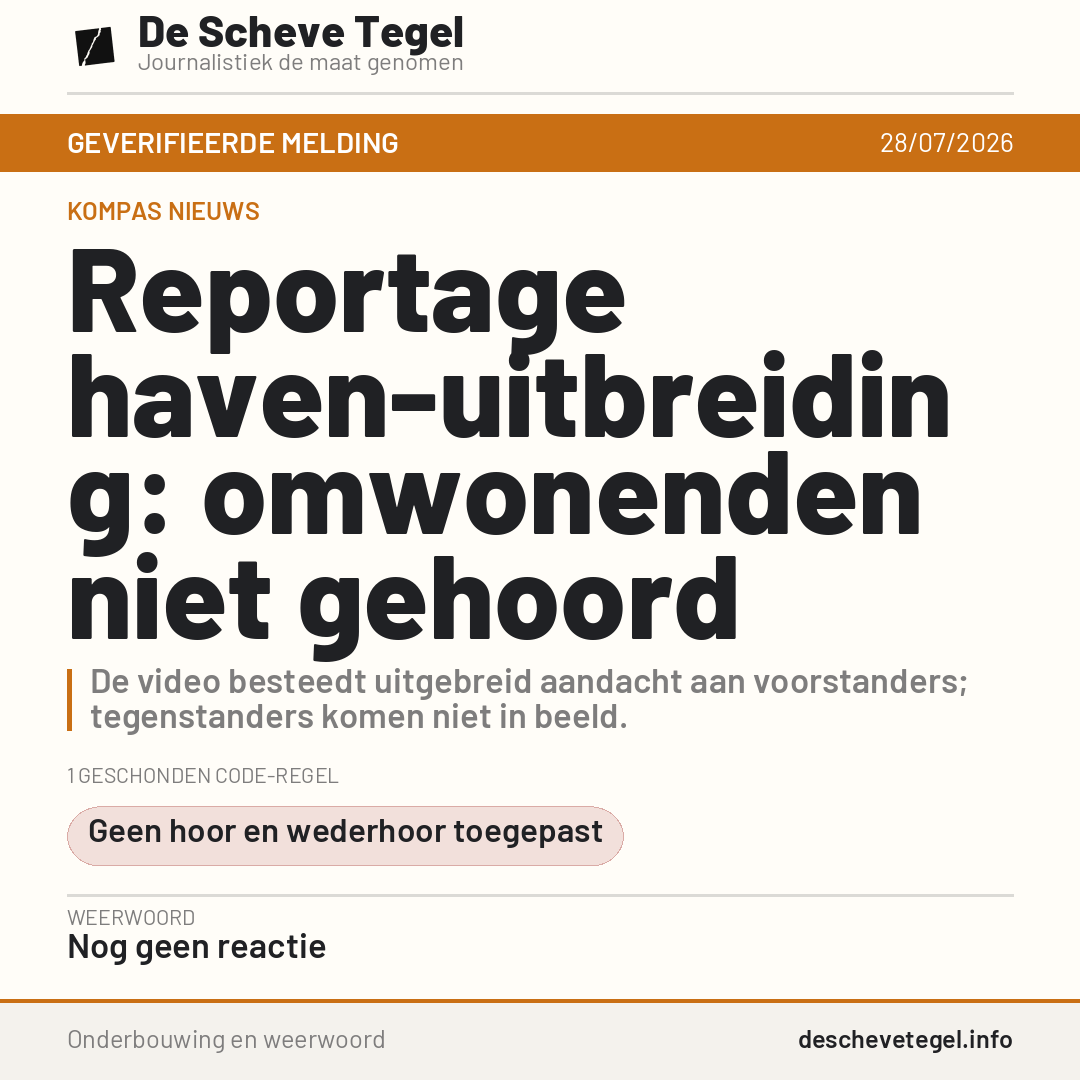 De Scheve Tegel
Journalistiek de maat genomen

GEVERIFIEERDE MELDING
28/07/2026

KOMPAS NIEUWS

Reportage haven-uitbreiding: omwonenden niet gehoord

De video besteedt uitgebreid aandacht aan voorstanders; tegenstanders komen niet in beeld.

1 GESCHONDEN CODE-REGEL

Geen hoor en wederhoor toegepast

WEERWOORD
Nog geen reactie

Onderbouwing en weerwoord
deschevetegel.info